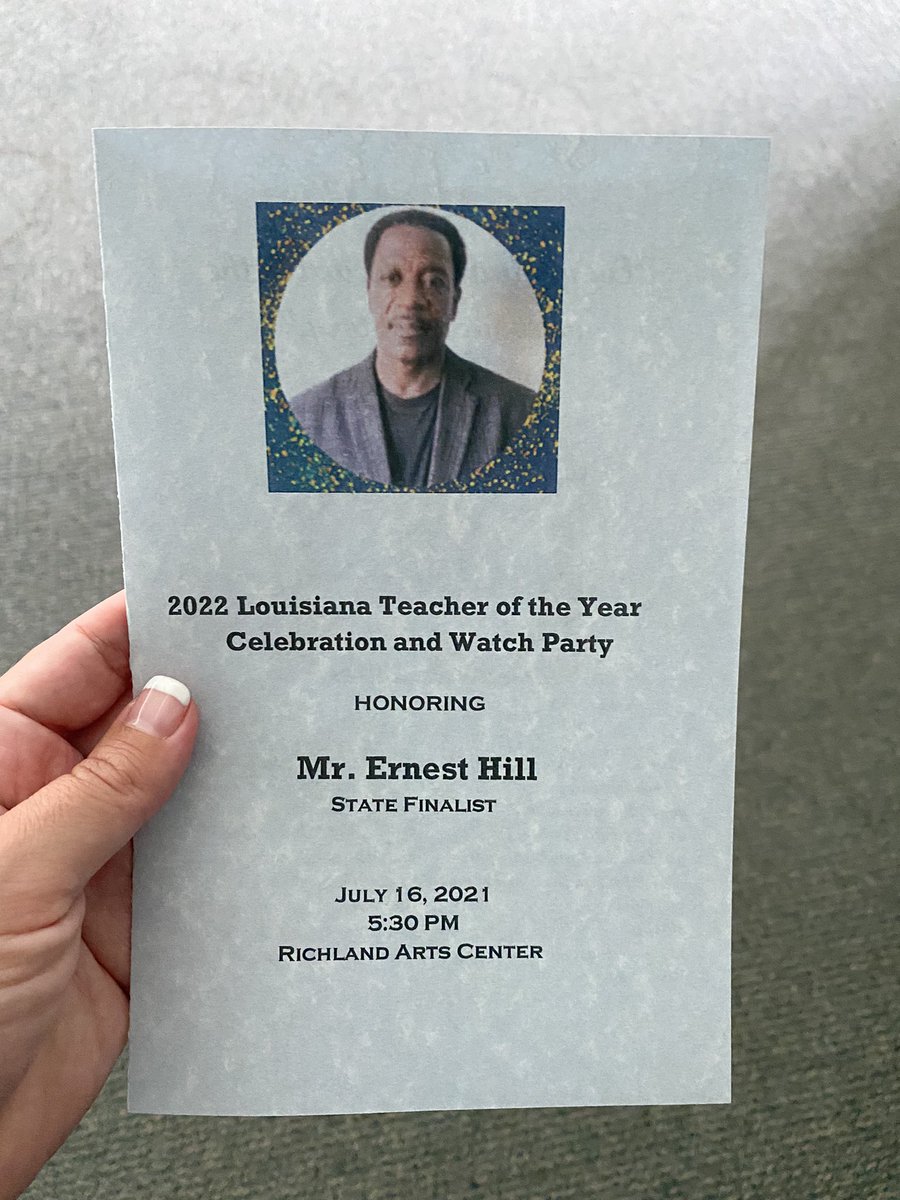 2022 Louisiana Teacher of the Year
Celebration and Watch Party

HONORING

Mr. Ernest Hill
STATE FINALIST

JULY 16, 2021
5:30 PM
RICHLAND ARTS CENTER